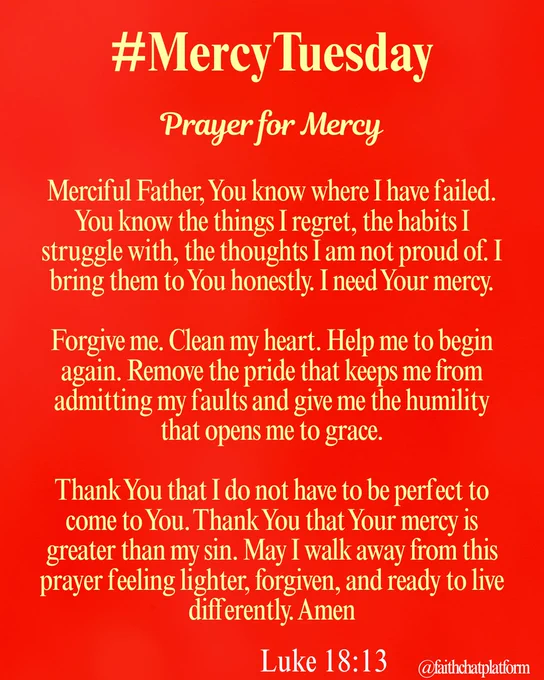 #MercyTuesday

Prayer for Mercy

Merciful Father, You know where I have failed. You know the things I regret, the habits I struggle with, the thoughts I am not proud of. I bring them to You honestly. I need Your mercy.

Forgive me. Clean my heart. Help me to begin again. Remove the pride that keeps me from admitting my faults and give me the humility that opens me to grace.

Thank You that I do not have to be perfect to come to You. Thank You that Your mercy is greater than my sin. May I walk away from this prayer feeling lighter, forgiven, and ready to live differently. Amen

Luke 18:13

@faithchatplatform